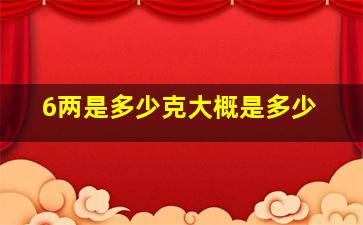 6两是多少克大概是多少